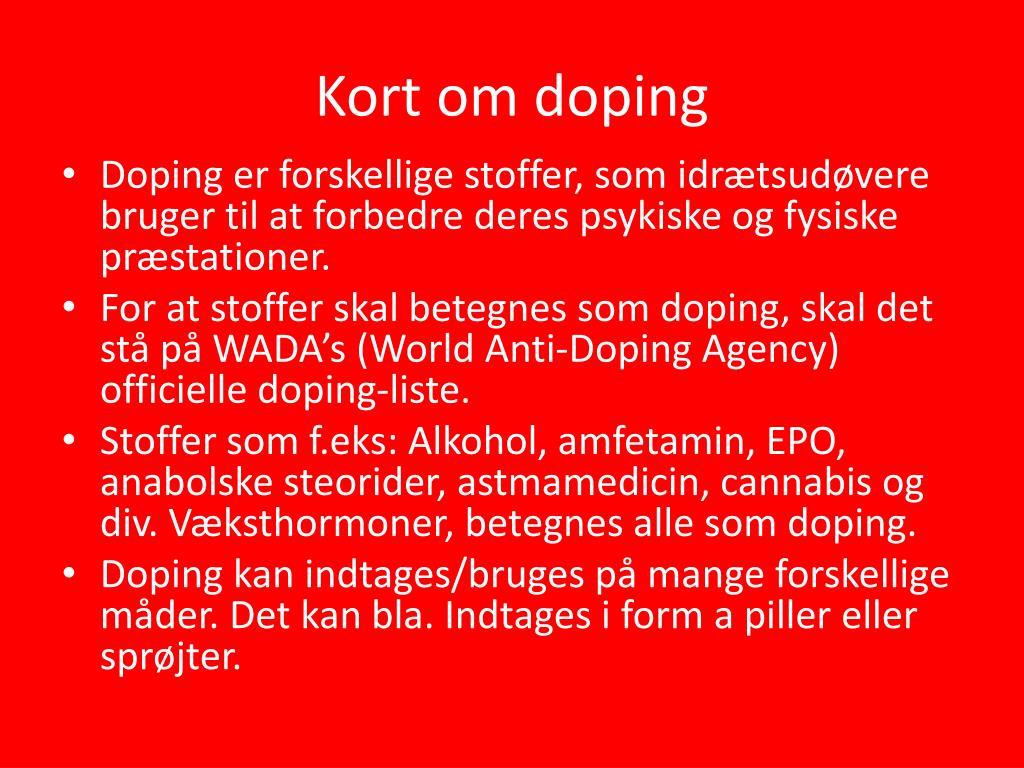 Kort om doping

• Doping er forskellige stoffer, som idrætsudøvere bruger til at forbedre deres psykiske og fysiske præstationer.
• For at stoffer skal betegnes som doping, skal det stå på WADA's (World Anti-Doping Agency) officielle doping-liste.
• Stoffer som f.eks: Alkohol, amfetamin, EPO, anabolske steorider, astmamedicin, cannabis og div. Væksthormoner, betegnes alle som doping.
• Doping kan indtages/bruges på mange forskellige måder. Det kan bla. Indtages i form a piller eller sprøjter.